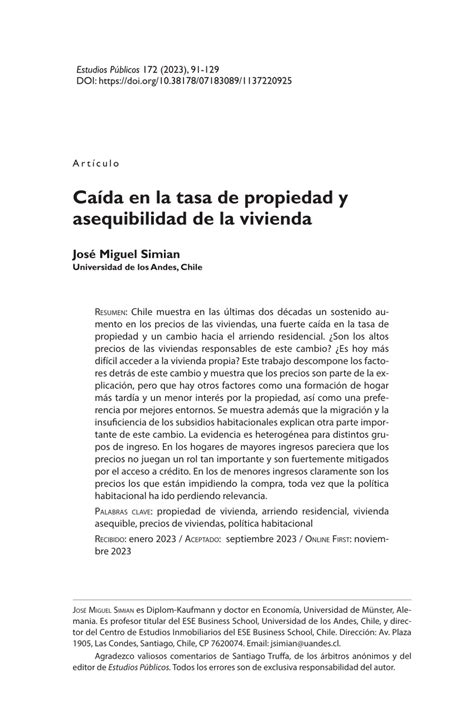 Estudios Públicos 172 (2023), 91-129
DOI: https://doi.org/10.38178/07183089/1137220925

Artículo

Caída en la tasa de propiedad y asequibilidad de la vivienda

José Miguel Simian
Universidad de los Andes, Chile

Resumen: Chile muestra en las últimas dos décadas un sostenido aumento en los precios de las viviendas, una fuerte caída en la tasa de propiedad y un cambio hacia el arriendo residencial. ¿Son los altos precios de las viviendas responsables de este cambio? ¿Es hoy más difícil acceder a la vivienda propia? Este trabajo descompone los factores detrás de este cambio y muestra que los precios son parte de la explicación, pero que hay otros factores como una formación de hogar más tardía y un menor interés por la propiedad, así como una preferencia por mejores entornos. Se muestra además que la migración y la insuficiencia de los subsidios habitacionales explican otra parte importante de este cambio. La evidencia es heterogénea para distintos grupos de ingreso. En los hogares de mayores ingresos pareciera que los precios no juegan un rol tan importante y son fuertemente mitigados por el acceso a crédito. En los de menores ingresos claramente son los precios los que están impidiendo la compra, toda vez que la política habitacional ha ido perdiendo relevancia.

Palabras clave: propiedad de vivienda, arriendo residencial, vivienda asequible, precios de viviendas, política habitacional

Recibido: enero 2023 / Aceptado: septiembre 2023 / Online First: noviembre 2023

José Miguel Simian es Diplom-Kaufmann y doctor en Economía, Universidad de Münster, Alemania. Es profesor titular del ESE Business School, Universidad de los Andes, Chile, y director del Centro de Estudios Inmobiliarios del ESE Business School, Chile. Dirección: Av. Plaza 1905, Las Condes, Santiago, Chile, CP 7620074. Email: jsimian@uandes.cl.

Agradezco valiosos comentarios de Santiago Truffa, de los árbitros anónimos y del editor de Estudios Públicos. Todos los errores son de exclusiva responsabilidad del autor.